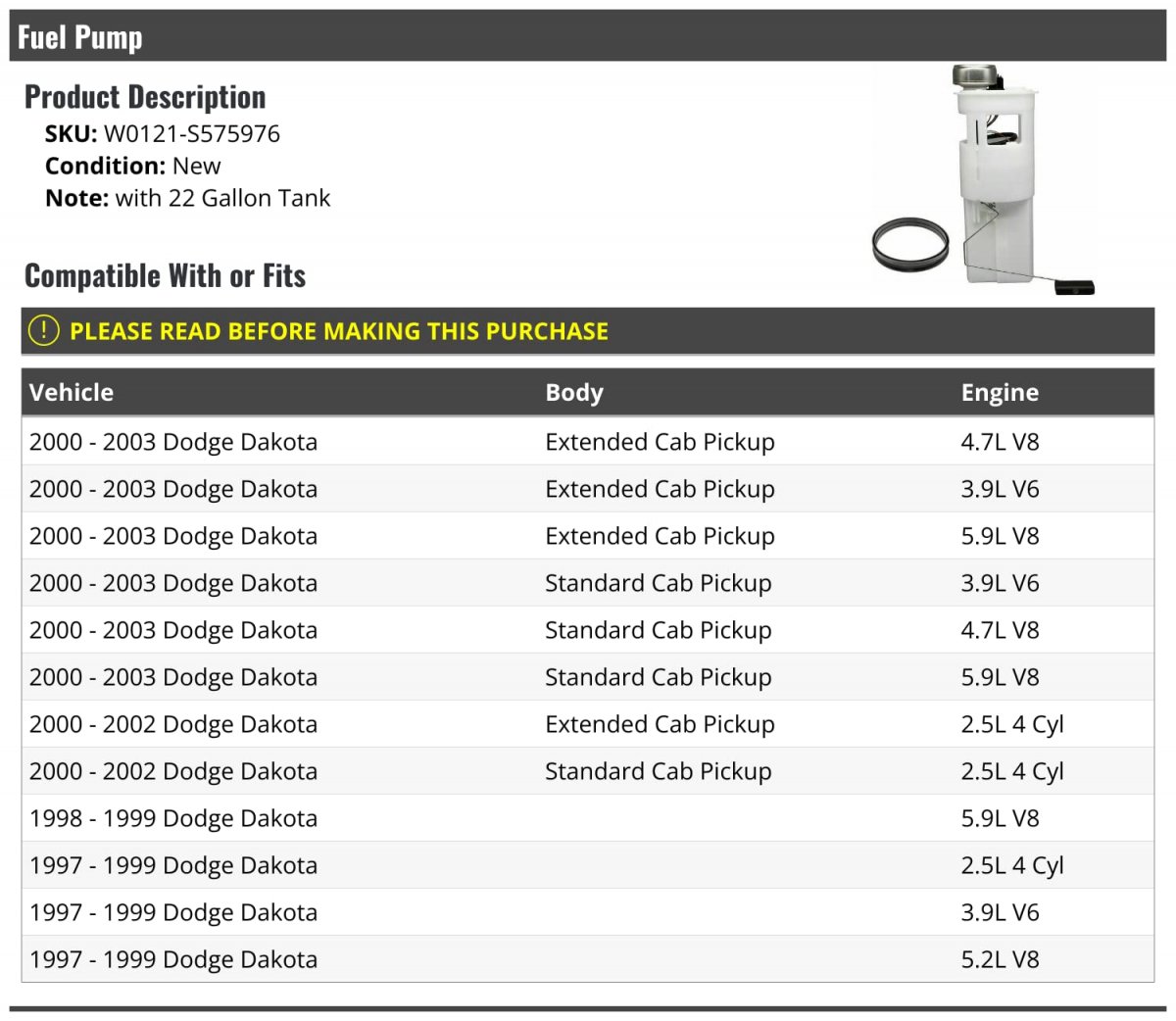 Fuel Pump

Product Description
SKU: W0121-S575976
Condition: New
Note: with 22 Gallon Tank

Compatible With or Fits

! PLEASE READ BEFORE MAKING THIS PURCHASE

| Vehicle | Body | Engine |
|---|---|---|
| 2000 - 2003 Dodge Dakota | Extended Cab Pickup | 4.7L V8 |
| 2000 - 2003 Dodge Dakota | Extended Cab Pickup | 3.9L V6 |
| 2000 - 2003 Dodge Dakota | Extended Cab Pickup | 5.9L V8 |
| 2000 - 2003 Dodge Dakota | Standard Cab Pickup | 3.9L V6 |
| 2000 - 2003 Dodge Dakota | Standard Cab Pickup | 4.7L V8 |
| 2000 - 2003 Dodge Dakota | Standard Cab Pickup | 5.9L V8 |
| 2000 - 2002 Dodge Dakota | Extended Cab Pickup | 2.5L 4 Cyl |
| 2000 - 2002 Dodge Dakota | Standard Cab Pickup | 2.5L 4 Cyl |
| 1998 - 1999 Dodge Dakota | | 5.9L V8 |
| 1997 - 1999 Dodge Dakota | | 2.5L 4 Cyl |
| 1997 - 1999 Dodge Dakota | | 3.9L V6 |
| 1997 - 1999 Dodge Dakota | | 5.2L V8 |